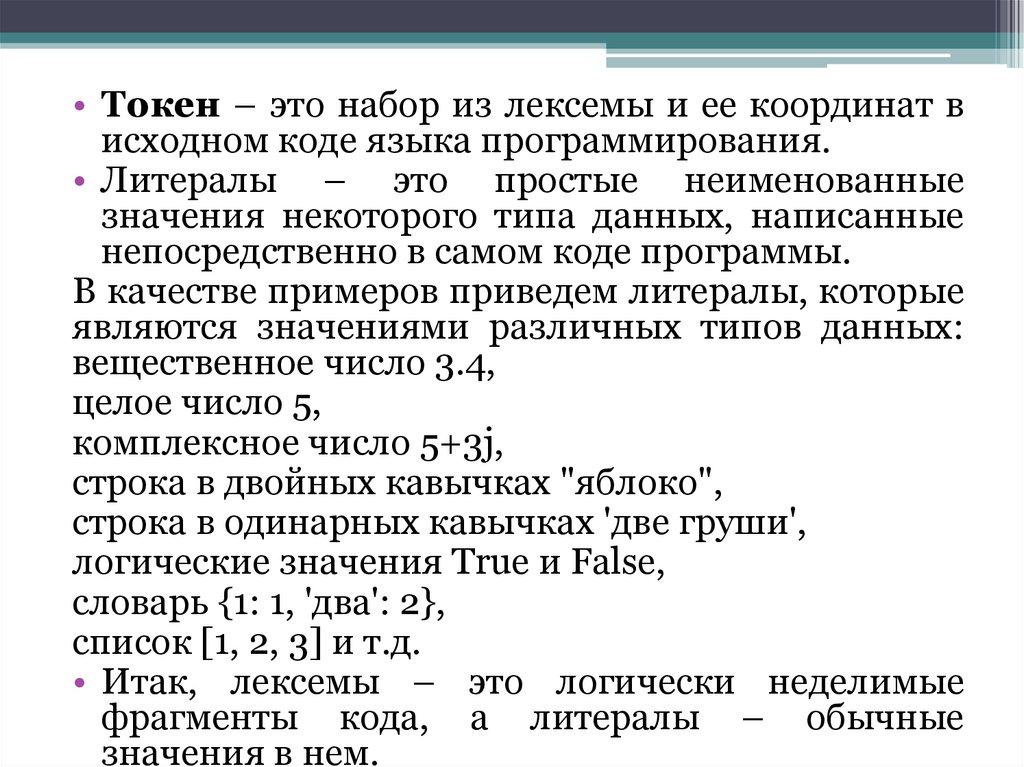 • Токен – это набор из лексемы и ее координат в исходном коде языка программирования.

• Литералы – это простые неименованные значения некоторого типа данных, написанные непосредственно в самом коде программы.

В качестве примеров приведем литералы, которые являются значениями различных типов данных: вещественное число 3.4,

целое число 5,

комплексное число 5+3j,

строка в двойных кавычках "яблоко",

строка в одинарных кавычках 'две груши',

логические значения True и False,

словарь {1: 1, 'два': 2},

список [1, 2, 3] и т.д.

• Итак, лексемы – это логически неделимые фрагменты кода, а литералы – обычные значения в нем.